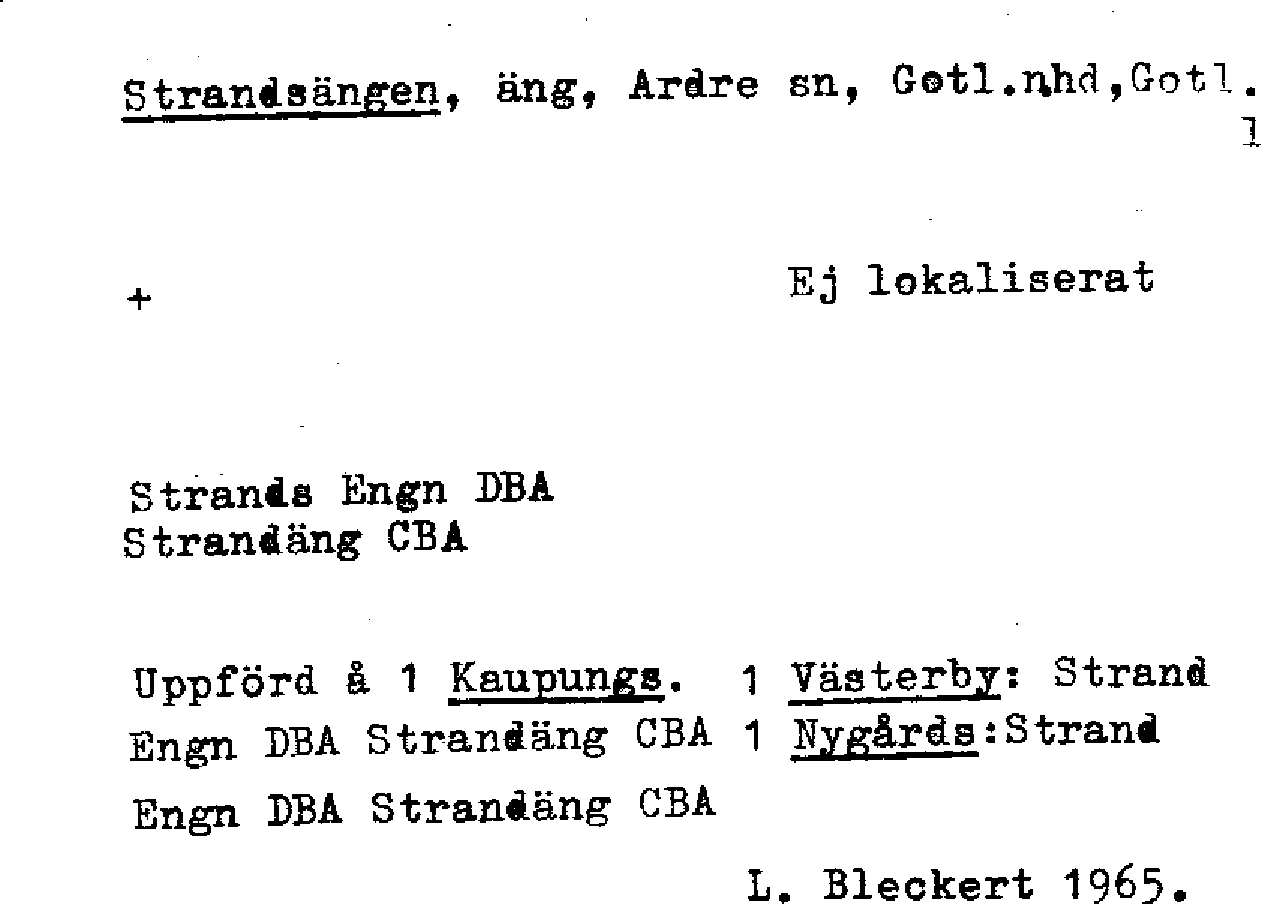 Strandsängen, äng, Ardre sn, Gotl.nhd,Gotl.
1

+ Ej lokaliserat

Strands Engn DBA
Strandäng CBA

Uppförd å 1 Kaupungs. 1 Västerby: Strand Engn DBA Strandäng CBA 1 Nygårds:Strand Engn DBA Strandäng CBA

L. Bleckert 1965.